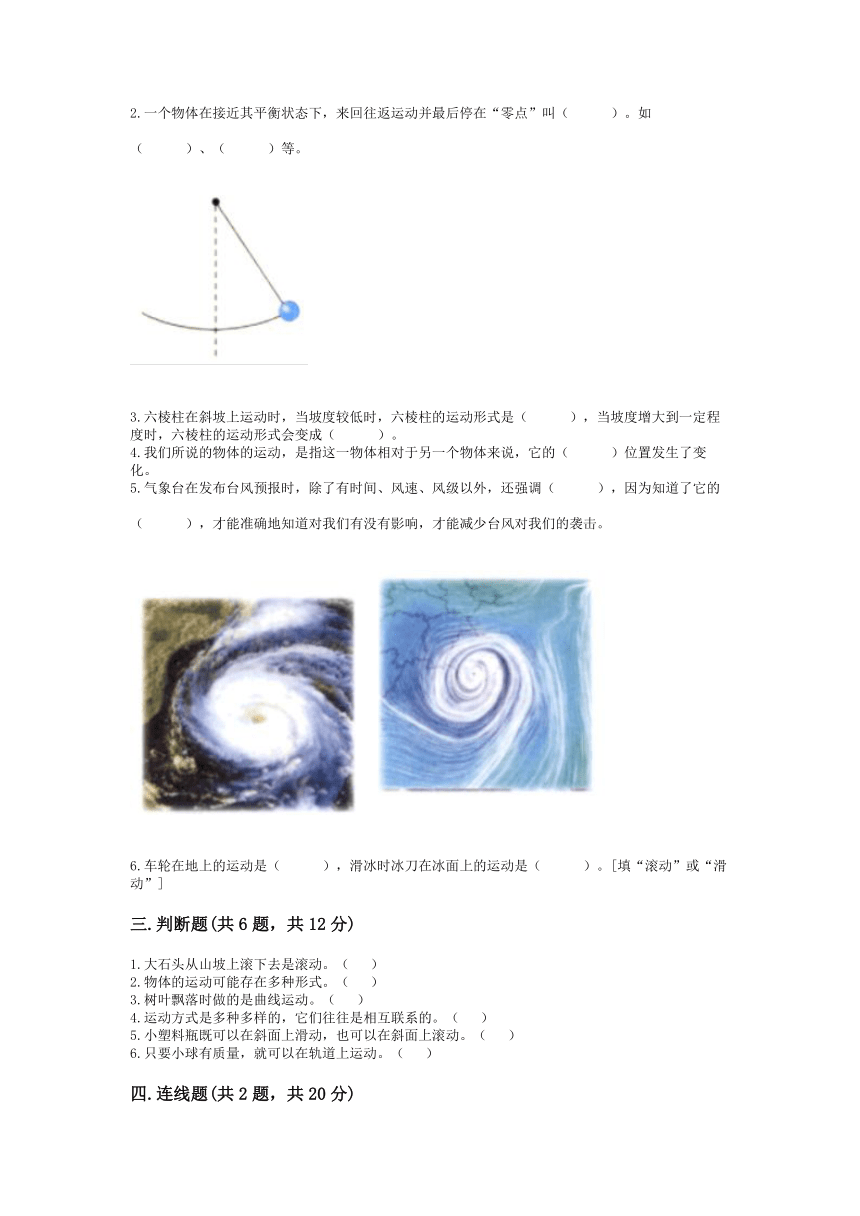 2.一个物体在接近其平衡状态下，来回往返运动并最后停在“零点”叫（　　　）。如

（　　　）、（　　　）等。

3.六棱柱在斜坡上运动时，当坡度较低时，六棱柱的运动形式是（　　　），当坡度增大到一定程度时，六棱柱的运动形式会变成（　　　）。
4.我们所说的物体的运动，是指这一物体相对于另一个物体来说，它的（　　　）位置发生了变化。
5.气象台在发布台风预报时，除了有时间、风速、风级以外，还强调（　　　），因为知道了它的

（　　　），才能准确地知道对我们有没有影响，才能减少台风对我们的袭击。

6.车轮在地上的运动是（　　　），滑冰时冰刀在冰面上的运动是（　　　）。[填“滚动”或“滑动”]

三.判断题(共6题，共12分)

1.大石头从山坡上滚下去是滚动。（　　）
2.物体的运动可能存在多种形式。（　　）
3.树叶飘落时做的是曲线运动。（　　）
4.运动方式是多种多样的，它们往往是相互联系的。（　　）
5.小塑料瓶既可以在斜面上滑动，也可以在斜面上滚动。（　　）
6.只要小球有质量，就可以在轨道上运动。（　　）

四.连线题(共2题，共20分)